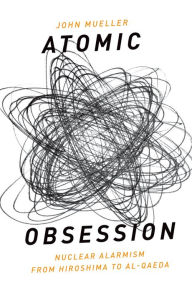 JOHN MUELLER

ATOMIC

OBSESSION

NUCLEAR ALARMISM
FROM HIROSHIMA TO AL-QAEDA